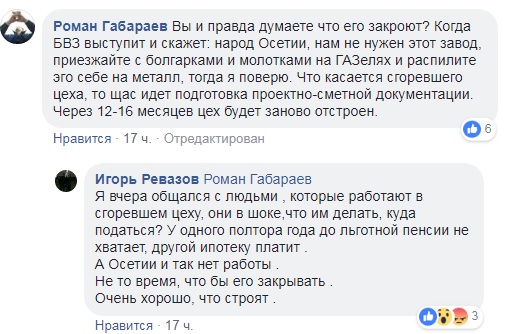 Роман Габараев Вы и правда думаете что его закроют? Когда БВЗ выступит и скажет: народ Осетии, нам не нужен этот завод, приезжайте с болгарками и молотками на ГАЗелях и распилите эго себе на металл, тогда я поверю. Что касается сгоревшего цеха, то щас идет подготовка проектно-сметной документации. Через 12-16 месяцев цех будет заново отстроен.

6

Нравится · 17 ч. · Отредактирован

Игорь Ревазов Роман Габараев
Я вчера общался с людьми , которые работают в сгоревшем цеху, они в шоке,что им делать, куда податься? У одного полтора года до льготной пенсии не хватает, другой ипотеку платит .
А Осетии и так нет работы .
Не то время, что бы его закрывать .
Очень хорошо, что строят .

3

Нравится · 17 ч.